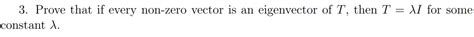 3. Prove that if every non-zero vector is an eigenvector of $T$, then $T = \lambda I$ for some constant $\lambda$.